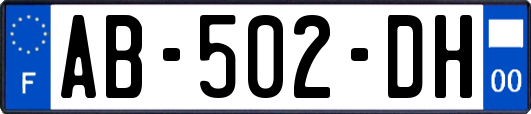 F

AB-502-DH

00